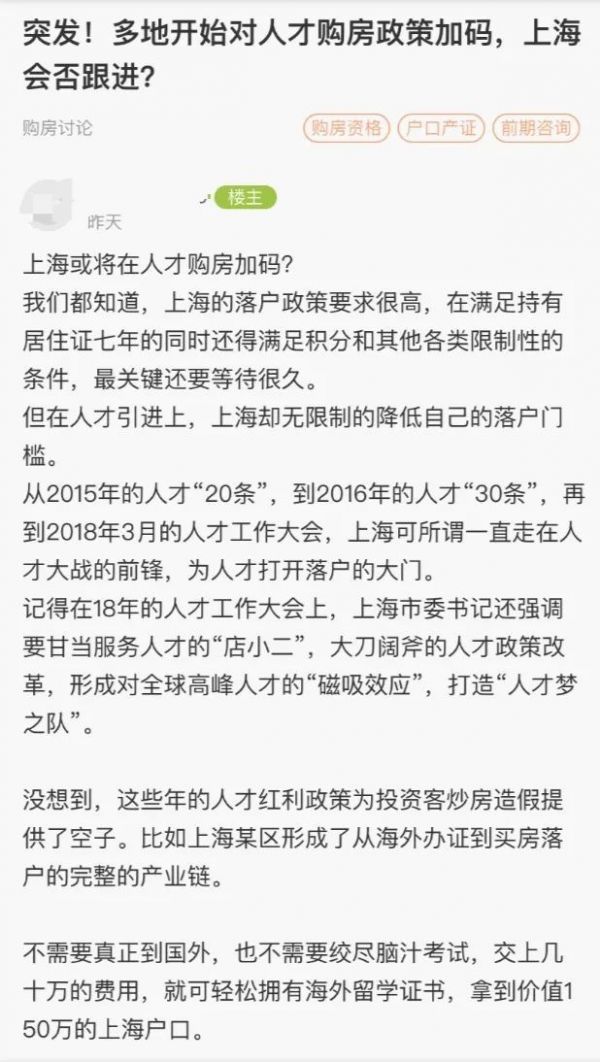 突发！多地开始对人才购房政策加码，上海会否跟进?

购房讨论

购房资格

户口产证

前期咨询

楼主

昨天

上海或将在人才购房加码?
我们都知道，上海的落户政策要求很高，在满足持有居住证七年的同时还得满足积分和其他各类限制性的条件，最关键还要等待很久。
但在人才引进上，上海却无限制的降低自己的落户门槛。
从2015年的人才“20条”，到2016年的人才“30条”，再到2018年3月的人才工作大会，上海可所谓一直走在人才大战的前锋，为人才打开落户的大门。
记得在18年的人才工作大会上，上海市委书记还强调要甘当服务人才的“店小二”，大刀阔斧的人才政策改革，形成对全球高峰人才的“磁吸效应”，打造“人才梦之队”。

没想到，这些年的人才红利政策为投资客炒房造假提供了空子。比如上海某区形成了从海外办证到买房落户的完整的产业链。

不需要真正到国外，也不需要绞尽脑汁考试，交上几十万的费用，就可轻松拥有海外留学证书，拿到价值150万的上海户口。